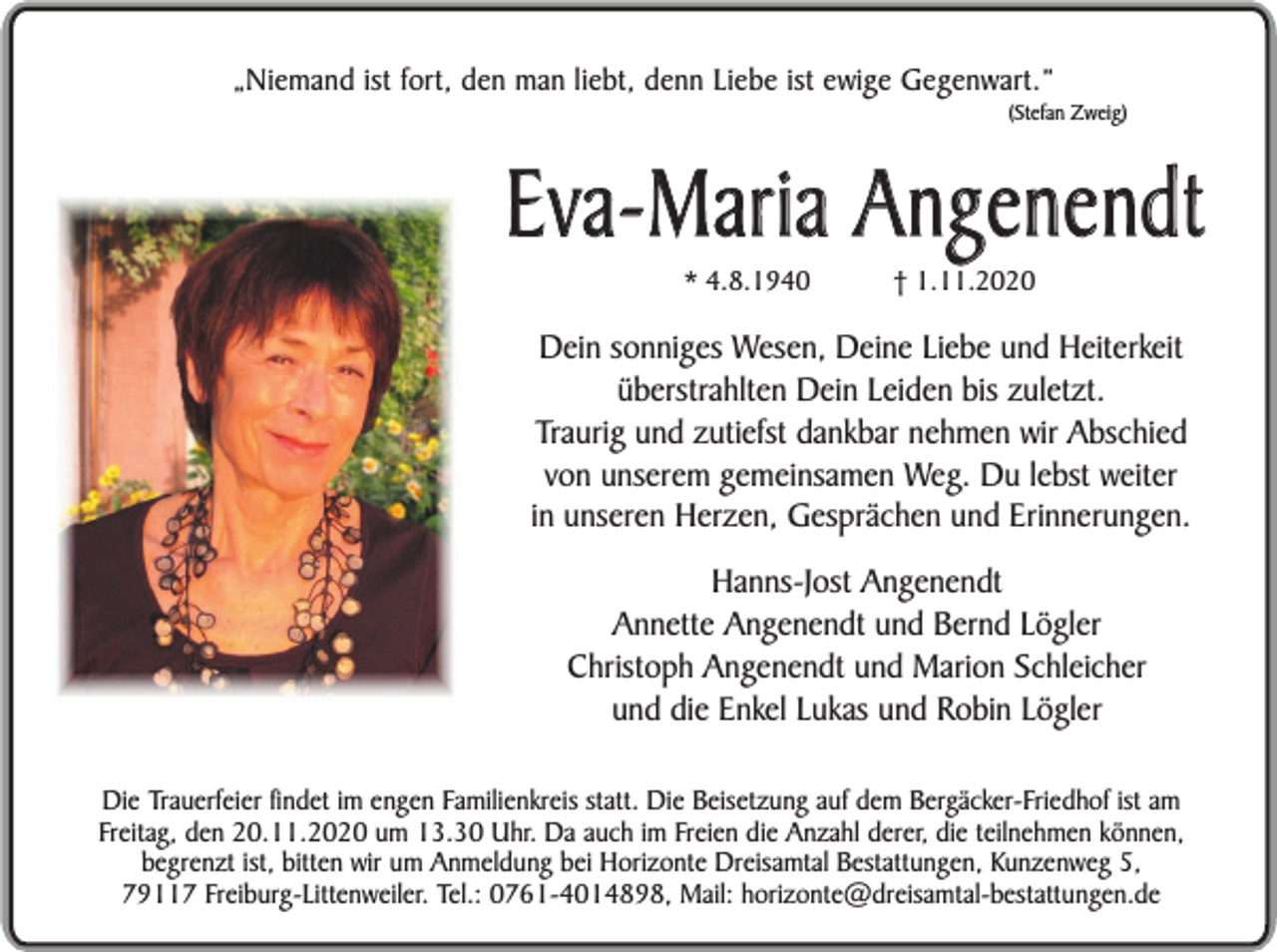 „Niemand ist fort, den man liebt, denn Liebe ist ewige Gegenwart."
(Stefan Zweig)

Eva-Maria Angenendt

* 4.8.1940 † 1.11.2020

Dein sonniges Wesen, Deine Liebe und Heiterkeit überstrahlten Dein Leiden bis zuletzt. Traurig und zutiefst dankbar nehmen wir Abschied von unserem gemeinsamen Weg. Du lebst weiter in unseren Herzen, Gesprächen und Erinnerungen.

Hanns-Jost Angenendt
Annette Angenendt und Bernd Lögler
Christoph Angenendt und Marion Schleicher
und die Enkel Lukas und Robin Lögler

Die Trauerfeier findet im engen Familienkreis statt. Die Beisetzung auf dem Bergäcker-Friedhof ist am Freitag, den 20.11.2020 um 13.30 Uhr. Da auch im Freien die Anzahl derer, die teilnehmen können, begrenzt ist, bitten wir um Anmeldung bei Horizonte Dreisamtal Bestattungen, Kunzenweg 5, 79117 Freiburg-Littenweiler. Tel.: 0761-4014898, Mail: horizonte@dreisamtal-bestattungen.de